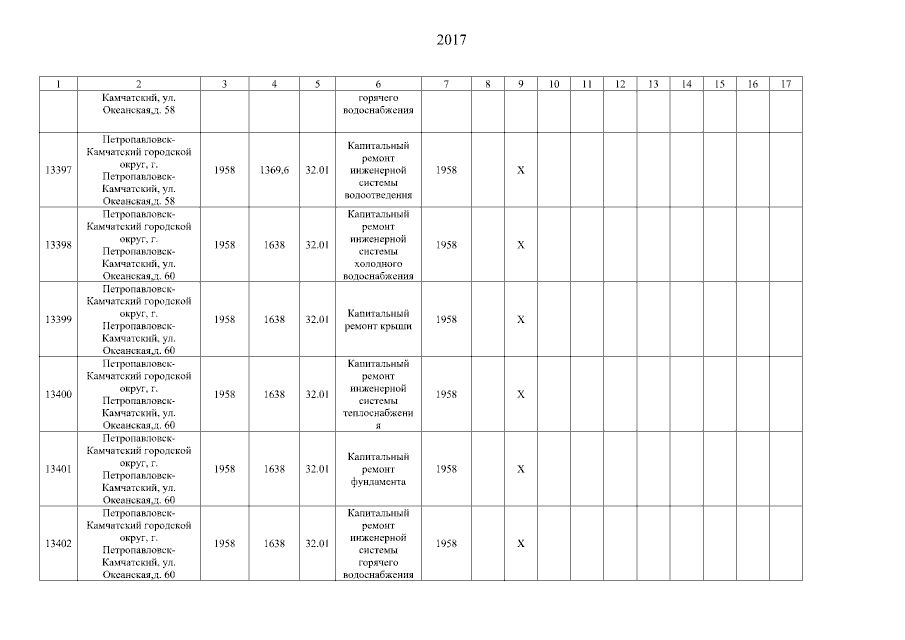 2017

| 1 | 2 | 3 | 4 | 5 | 6 | 7 | 8 | 9 | 10 | 11 | 12 | 13 | 14 | 15 | 16 | 17 |
|---|---|---|---|---|---|---|---|---|---|---|---|---|---|---|---|---|
|  | Камчатский, ул. Океанская,д. 58 |  |  |  | горячего водоснабжения |  |  |  |  |  |  |  |  |  |  |  |
| 13397 | Петропавловск-Камчатский городской округ, г. Петропавловск-Камчатский, ул. Океанская,д. 58 | 1958 | 1369,6 | 32.01 | Капитальный ремонт инженерной системы водоотведения | 1958 |  | X |  |  |  |  |  |  |  |  |
| 13398 | Петропавловск-Камчатский городской округ, г. Петропавловск-Камчатский, ул. Океанская,д. 60 | 1958 | 1638 | 32.01 | Капитальный ремонт инженерной системы холодного водоснабжения | 1958 |  | X |  |  |  |  |  |  |  |  |
| 13399 | Петропавловск-Камчатский городской округ, г. Петропавловск-Камчатский, ул. Океанская,д. 60 | 1958 | 1638 | 32.01 | Капитальный ремонт крыши | 1958 |  | X |  |  |  |  |  |  |  |  |
| 13400 | Петропавловск-Камчатский городской округ, г. Петропавловск-Камчатский, ул. Океанская,д. 60 | 1958 | 1638 | 32.01 | Капитальный ремонт инженерной системы теплоснабжения | 1958 |  | X |  |  |  |  |  |  |  |  |
| 13401 | Петропавловск-Камчатский городской округ, г. Петропавловск-Камчатский, ул. Океанская,д. 60 | 1958 | 1638 | 32.01 | Капитальный ремонт фундамента | 1958 |  | X |  |  |  |  |  |  |  |  |
| 13402 | Петропавловск-Камчатский городской округ, г. Петропавловск-Камчатский, ул. Океанская,д. 60 | 1958 | 1638 | 32.01 | Капитальный ремонт инженерной системы горячего водоснабжения | 1958 |  | X |  |  |  |  |  |  |  |  |